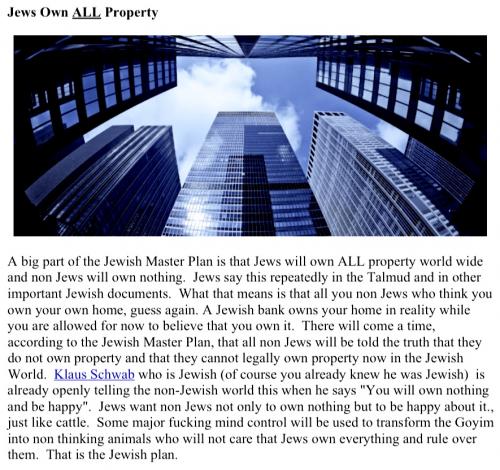 Jews Own ALL Property

A big part of the Jewish Master Plan is that Jews will own ALL property world wide and non Jews will own nothing. Jews say this repeatedly in the Talmud and in other important Jewish documents. What that means is that all you non Jews who think you own your own home, guess again. A Jewish bank owns your home in reality while you are allowed for now to believe that you own it. There will come a time, according to the Jewish Master Plan, that all non Jews will be told the truth that they do not own property and that they cannot legally own property now in the Jewish World. Klaus Schwab who is Jewish (of course you already knew he was Jewish) is already openly telling the non-Jewish world this when he says "You will own nothing and be happy". Jews want non Jews not only to own nothing but to be happy about it., just like cattle. Some major fucking mind control will be used to transform the Goyim into non thinking animals who will not care that Jews own everything and rule over them. That is the Jewish plan.